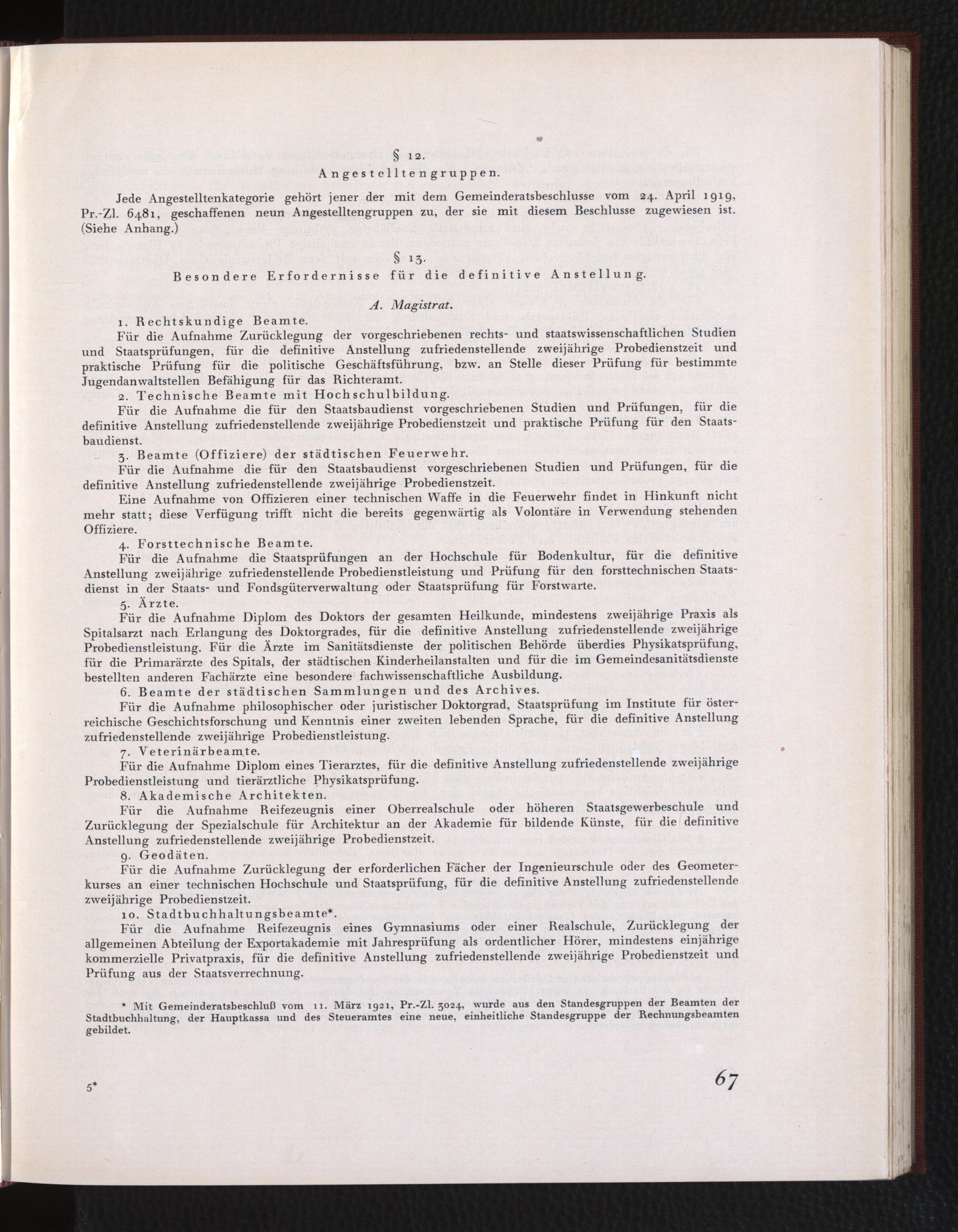 § 12.

Angestelltengruppen.

Jede Angestelltenkategorie gehört jener der mit dem Gemeinderatsbeschlusse vom 24. April 1919, Pr.-Zl. 6481, geschaffenen neun Angestelltengruppen zu, der sie mit diesem Beschlusse zugewiesen ist. (Siehe Anhang.)

§ 13.

Besondere Erfordernisse für die definitive Anstellung.

A. Magistrat.

1. Rechtskundige Beamte.

Für die Aufnahme Zurücklegung der vorgeschriebenen rechts- und staatswissenschaftlichen Studien und Staatsprüfungen, für die definitive Anstellung zufriedenstellende zweijährige Probedienstzeit und praktische Prüfung für die politische Geschäftsführung, bzw. an Stelle dieser Prüfung für bestimmte Jugendanwaltstellen Befähigung für das Richteramt.

2. Technische Beamte mit Hochschulbildung.

Für die Aufnahme die für den Staatsbaudienst vorgeschriebenen Studien und Prüfungen, für die definitive Anstellung zufriedenstellende zweijährige Probedienstzeit und praktische Prüfung für den Staatsbaudienst.

3. Beamte (Offiziere) der städtischen Feuerwehr.

Für die Aufnahme die für den Staatsbaudienst vorgeschriebenen Studien und Prüfungen, für die definitive Anstellung zufriedenstellende zweijährige Probedienstzeit.

Eine Aufnahme von Offizieren einer technischen Waffe in die Feuerwehr findet in Hinkunft nicht mehr statt; diese Verfügung trifft nicht die bereits gegenwärtig als Volontäre in Verwendung stehenden Offiziere.

4. Forsttechnische Beamte.

Für die Aufnahme die Staatsprüfungen an der Hochschule für Bodenkultur, für die definitive Anstellung zweijährige zufriedenstellende Probedienstleistung und Prüfung für den forsttechnischen Staatsdienst in der Staats- und Fondsgüterverwaltung oder Staatsprüfung für Forstwarte.

5. Ärzte.

Für die Aufnahme Diplom des Doktors der gesamten Heilkunde, mindestens zweijährige Praxis als Spitalsarzt nach Erlangung des Doktorgrades, für die definitive Anstellung zufriedenstellende zweijährige Probedienstleistung. Für die Ärzte im Sanitätsdienste der politischen Behörde überdies Physikatsprüfung, für die Primarärzte des Spitals, der städtischen Kinderheilanstalten und für die im Gemeindesanitätsdienste bestellten anderen Fachärzte eine besondere fachwissenschaftliche Ausbildung.

6. Beamte der städtischen Sammlungen und des Archives.

Für die Aufnahme philosophischer oder juristischer Doktorgrad, Staatsprüfung im Institute für österreichische Geschichtsforschung und Kenntnis einer zweiten lebenden Sprache, für die definitive Anstellung zufriedenstellende zweijährige Probedienstleistung.

7. Veterinärbeamte.

Für die Aufnahme Diplom eines Tierarztes, für die definitive Anstellung zufriedenstellende zweijährige Probedienstleistung und tierärztliche Physikatsprüfung.

8. Akademische Architekten.

Für die Aufnahme Reifezeugnis einer Oberrealschule oder höheren Staatsgewerbeschule und Zurücklegung der Spezialschule für Architektur an der Akademie für bildende Künste, für die definitive Anstellung zufriedenstellende zweijährige Probedienstzeit.

9. Geodäten.

Für die Aufnahme Zurücklegung der erforderlichen Fächer der Ingenieurschule oder des Geometerkurses an einer technischen Hochschule und Staatsprüfung, für die definitive Anstellung zufriedenstellende zweijährige Probedienstzeit.

10. Stadtbuchhaltungsbeamte*.

Für die Aufnahme Reifezeugnis eines Gymnasiums oder einer Realschule, Zurücklegung der allgemeinen Abteilung der Exportakademie mit Jahresprüfung als ordentlicher Hörer, mindestens einjährige kommerzielle Privatpraxis, für die definitive Anstellung zufriedenstellende zweijährige Probedienstzeit und Prüfung aus der Staatsverrechnung.

* Mit Gemeinderatsbeschluß vom 11. März 1921, Pr.-Zl. 3024, wurde aus den Standesgruppen der Beamten der Stadtbuchhaltung, der Hauptkassa und des Steueramtes eine neue, einheitliche Standesgruppe der Rechnungsbeamten gebildet.

5*

67